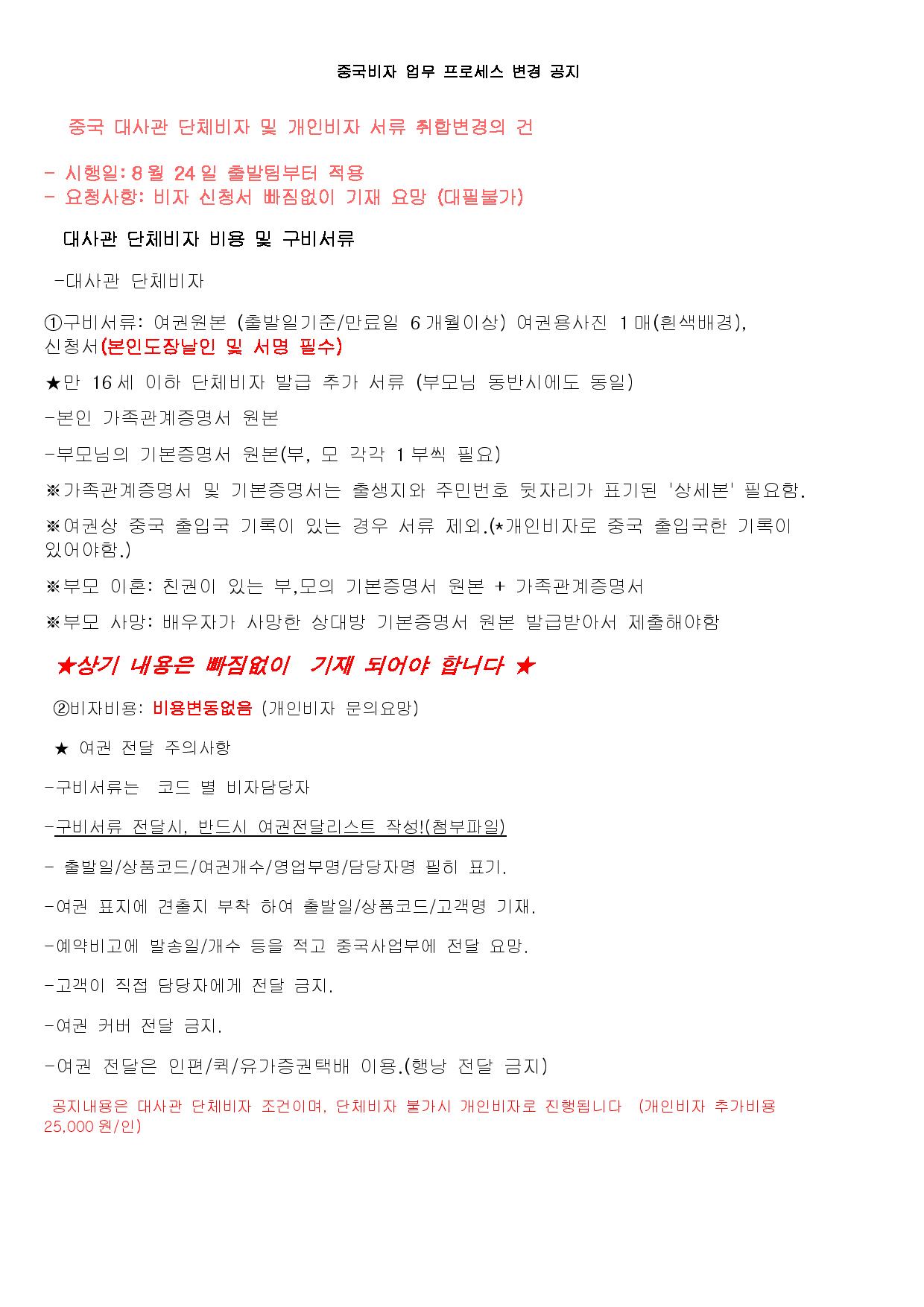 중국비자 업무 프로세스 변경 공지

중국 대사관 단체비자 및 개인비자 서류 취합변경의 건

- 시행일: 8 월 24 일 출발팀부터 적용
- 요청사항: 비자 신청서 빠짐없이 기재 요망 (대필불가)

대사관 단체비자 비용 및 구비서류

-대사관 단체비자

①구비서류: 여권원본 (출발일기준/만료일 6 개월이상) 여권용사진 1 매(흰색배경), 신청서(본인도장날인 및 서명 필수)

★만 16 세 이하 단체비자 발급 추가 서류 (부모님 동반시에도 동일)

-본인 가족관계증명서 원본

-부모님의 기본증명서 원본(부, 모 각각 1 부씩 필요)

※가족관계증명서 및 기본증명서는 출생지와 주민번호 뒷자리가 표기된 '상세본' 필요함.

※여권상 중국 출입국 기록이 있는 경우 서류 제외.(*개인비자로 중국 출입국한 기록이 있어야함.)

※부모 이혼: 친권이 있는 부,모의 기본증명서 원본 + 가족관계증명서

※부모 사망: 배우자가 사망한 상대방 기본증명서 원본 발급받아서 제출해야함

★상기 내용은 빠짐없이 기재 되어야 합니다 ★

②비자비용: 비용변동없음 (개인비자 문의요망)

★ 여권 전달 주의사항

-구비서류는 코드 별 비자담당자

-구비서류 전달시, 반드시 여권전달리스트 작성!(첨부파일)

- 출발일/상품코드/여권개수/영업부명/담당자명 필히 표기.

-여권 표지에 견출지 부착 하여 출발일/상품코드/고객명 기재.

-예약비고에 발송일/개수 등을 적고 중국사업부에 전달 요망.

-고객이 직접 담당자에게 전달 금지.

-여권 커버 전달 금지.

-여권 전달은 인편/퀵/유가증권택배 이용.(행낭 전달 금지)

공지내용은 대사관 단체비자 조건이며, 단체비자 불가시 개인비자로 진행됩니다 (개인비자 추가비용 25,000 원/인)